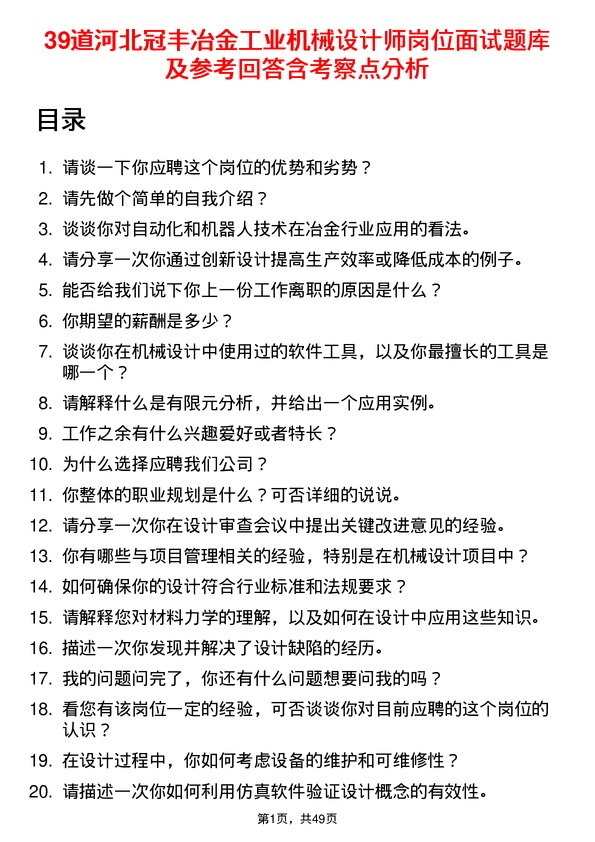 39道河北冠丰冶金工业机械设计师岗位面试题库及参考回答含考察点分析

目录

1. 请谈一下你应聘这个岗位的优势和劣势？
2. 请先做个简单的自我介绍？
3. 谈谈你对自动化和机器人技术在冶金行业应用的看法。
4. 请分享一次你通过创新设计提高生产效率或降低成本的例子。
5. 能否给我们说下你上一份工作离职的原因是什么？
6. 你期望的薪酬是多少？
7. 谈谈你在机械设计中使用过的软件工具，以及你最擅长的工具是哪一个？
8. 请解释什么是有限元分析，并给出一个应用实例。
9. 工作之余有什么兴趣爱好或者特长？
10. 为什么选择应聘我们公司？
11. 你整体的职业规划是什么？可否详细的说说。
12. 请分享一次你在设计审查会议中提出关键改进意见的经验。
13. 你有哪些与项目管理相关的经验，特别是在机械设计项目中？
14. 如何确保你的设计符合行业标准和法规要求？
15. 请解释您对材料力学的理解，以及如何在设计中应用这些知识。
16. 描述一次你发现并解决了设计缺陷的经历。
17. 我的问题问完了，你还有什么问题想要问我的吗？
18. 看您有该岗位一定的经验，可否谈谈你对目前应聘的这个岗位的认识？
19. 在设计过程中，你如何考虑设备的维护和可维修性？
20. 请描述一次你如何利用仿真软件验证设计概念的有效性。

第1页，共49页